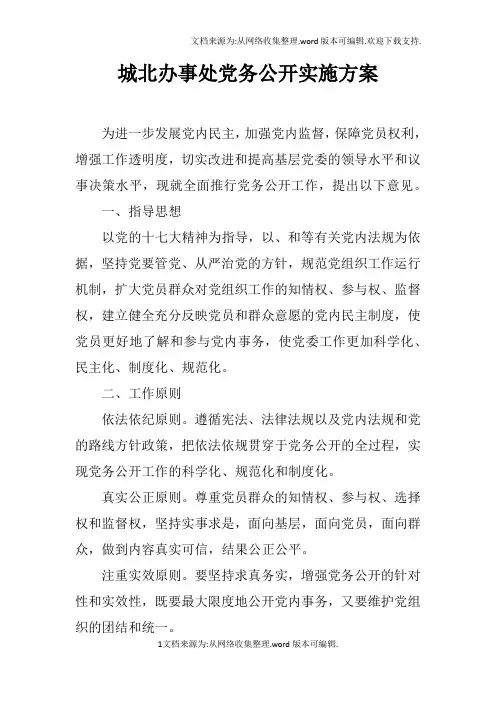 文档来源为:从网络收集整理.word版本可编辑.欢迎下载支持.

城北办事处党务公开实施方案

为进一步发展党内民主，加强党内监督，保障党员权利，增强工作透明度，切实改进和提高基层党委的领导水平和议事决策水平，现就全面推行党务公开工作，提出以下意见。

一、指导思想

以党的十七大精神为指导，以、和等有关党内法规为依据，坚持党要管党、从严治党的方针，规范党组织工作运行机制，扩大党员群众对党组织工作的知情权、参与权、监督权，建立健全充分反映党员和群众意愿的党内民主制度，使党员更好地了解和参与党内事务，使党委工作更加科学化、民主化、制度化、规范化。

二、工作原则

依法依纪原则。遵循宪法、法律法规以及党内法规和党的路线方针政策，把依法依规贯穿于党务公开的全过程，实现党务公开工作的科学化、规范化和制度化。

真实公正原则。尊重党员群众的知情权、参与权、选择权和监督权，坚持实事求是，面向基层，面向党员，面向群众，做到内容真实可信，结果公正公平。

注重实效原则。要坚持求真务实，增强党务公开的针对性和实效性，既要最大限度地公开党内事务，又要维护党组织的团结和统一。

1文档来源为:从网络收集整理.word版本可编辑.